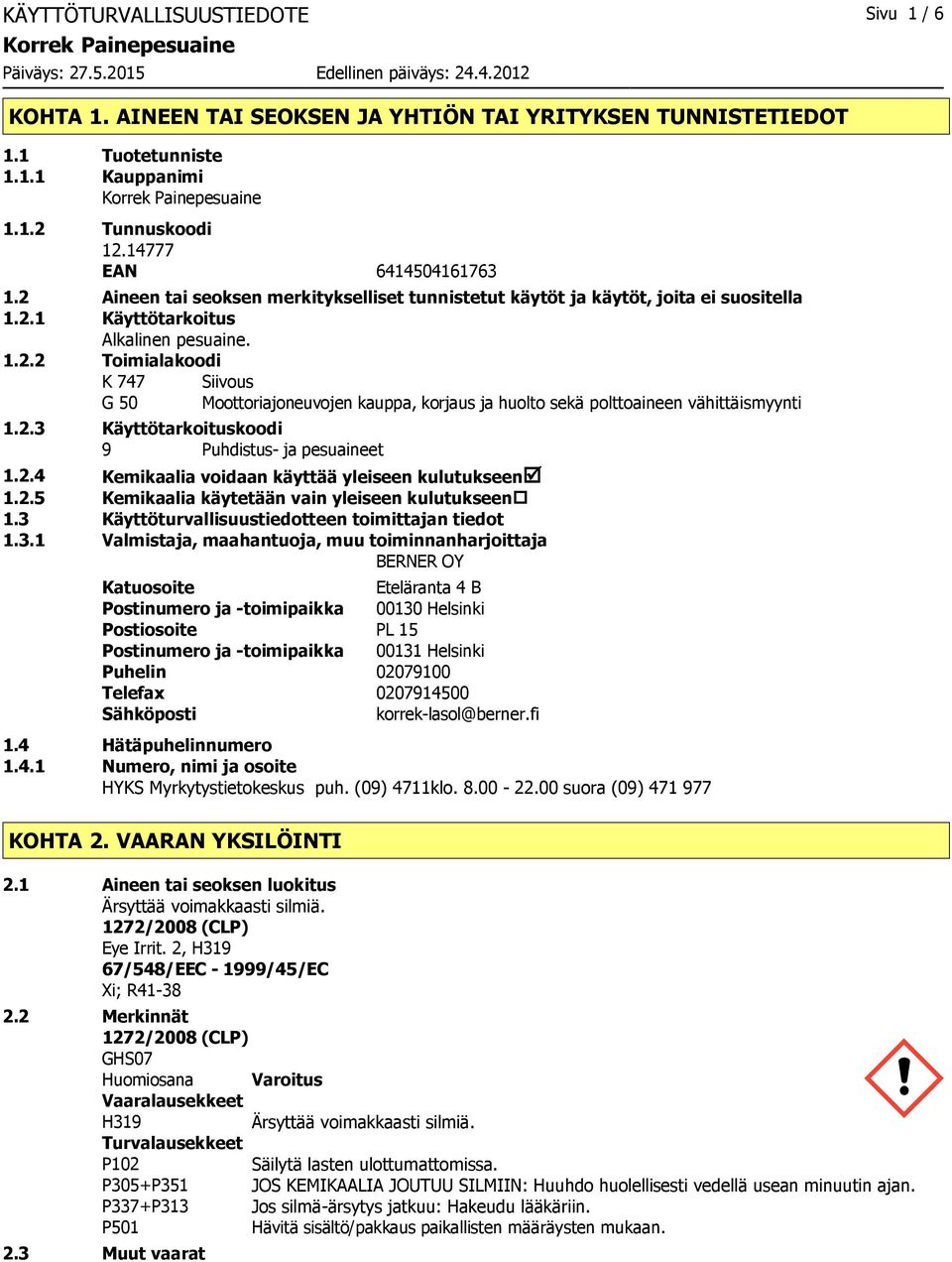 KÄYTTÖTURVALLISUUSTIEDOTE
Sivu 1 / 6
Korrek Painepesuaine
Päiväys: 27.5.2015 Edellinen päiväys: 24.4.2012

KOHTA 1. AINEEN TAI SEOKSEN JA YHTIÖN TAI YRITYKSEN TUNNISTETIEDOT

1.1 Tuotetunniste
1.1.1 Kauppanimi
Korrek Painepesuaine
1.1.2 Tunnuskoodi
12.14777
EAN 6414504161763
1.2 Aineen tai seoksen merkitykselliset tunnistetut käytöt ja käytöt, joita ei suositella
1.2.1 Käyttötarkoitus
Alkalinen pesuaine.
1.2.2 Toimialakoodi
K 747 Siivous
G 50 Moottoriajoneuvojen kauppa, korjaus ja huolto sekä polttoaineen vähittäismyynti
1.2.3 Käyttötarkoituskoodi
9 Puhdistus- ja pesuaineet
1.2.4 Kemikaalia voidaan käyttää yleiseen kulutukseen☑
1.2.5 Kemikaalia käytetään vain yleiseen kulutukseen☐
1.3 Käyttöturvallisuustiedotteen toimittajan tiedot
1.3.1 Valmistaja, maahantuoja, muu toiminnanharjoittaja
BERNER OY
Katuosoite Eteläranta 4 B
Postinumero ja -toimipaikka 00130 Helsinki
Postiosoite PL 15
Postinumero ja -toimipaikka 00131 Helsinki
Puhelin 02079100
Telefax 0207914500
Sähköposti korrek-lasol@berner.fi
1.4 Hätäpuhelinnumero
1.4.1 Numero, nimi ja osoite
HYKS Myrkytystietokeskus puh. (09) 4711klo. 8.00 - 22.00 suora (09) 471 977

KOHTA 2. VAARAN YKSILÖINTI

2.1 Aineen tai seoksen luokitus
Ärsyttää voimakkaasti silmiä.
1272/2008 (CLP)
Eye Irrit. 2, H319
67/548/EEC - 1999/45/EC
Xi; R41-38
2.2 Merkinnät
1272/2008 (CLP)
GHS07
Huomiosana Varoitus
Vaaralausekkeet
H319 Ärsyttää voimakkaasti silmiä.
Turvalausekkeet
P102 Säilytä lasten ulottumattomissa.
P305+P351 JOS KEMIKAALIA JOUTUU SILMIIN: Huuhdo huolellisesti vedellä usean minuutin ajan.
P337+P313 Jos silmä-ärsytys jatkuu: Hakeudu lääkäriin.
P501 Hävitä sisältö/pakkaus paikallisten määräysten mukaan.
2.3 Muut vaarat